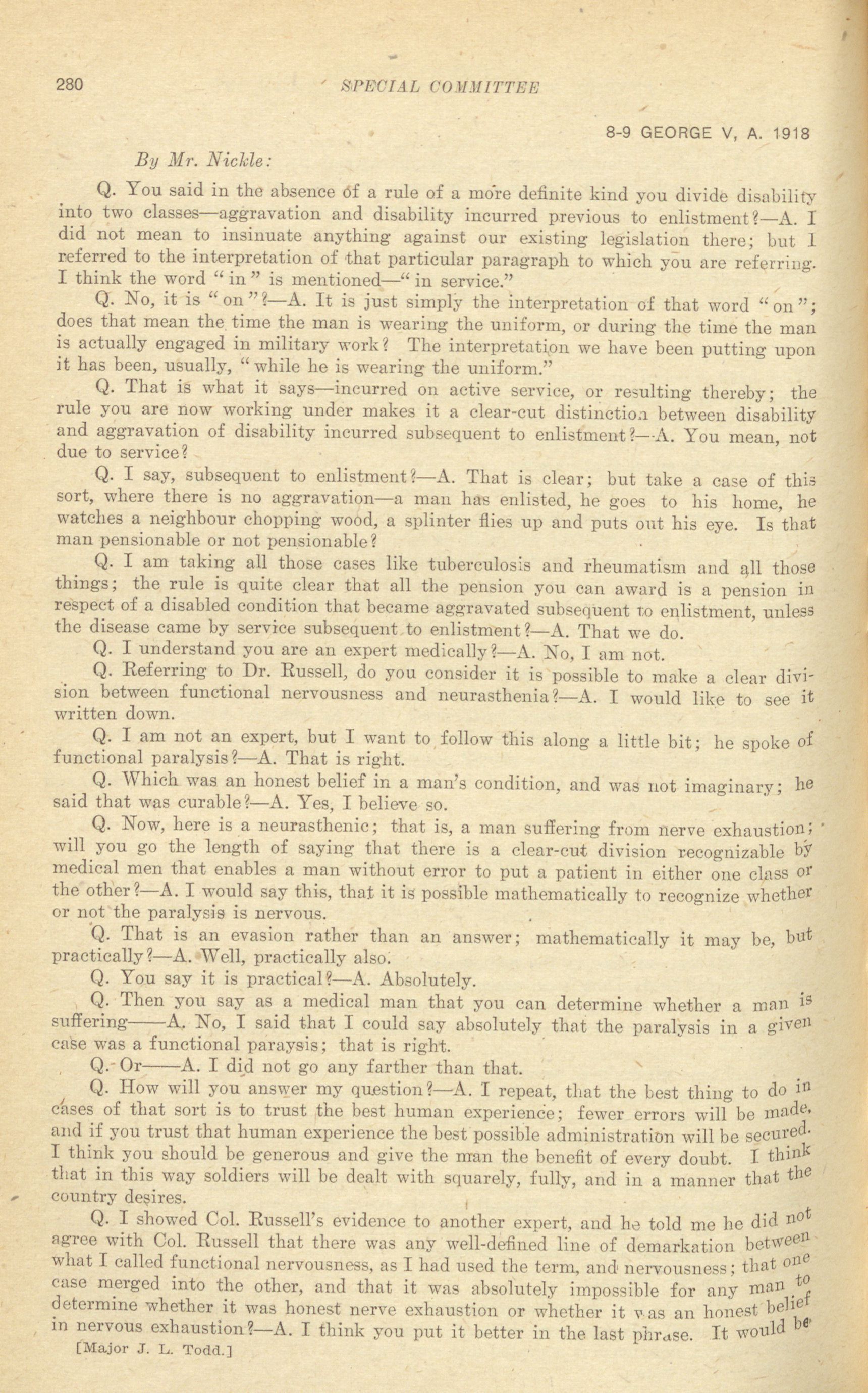 280 SPECIAL COMMITTEE

8-9 GEORGE V, A. 1918

By Mr. Nickle:

Q. You said in the absence of a rule of a more definite kind you divide disability into two classes—aggravation and disability incurred previous to enlistment?—A. I did not mean to insinuate anything against our existing legislation there; but I referred to the interpretation of that particular paragraph to which you are referring. I think the word "in" is mentioned—"in service."

Q. No, it is "on"?—A. It is just simply the interpretation of that word "on"; does that mean the time the man is wearing the uniform, or during the time the man is actually engaged in military work? The interpretation we have been putting upon it has been, usually, "while he is wearing the uniform."

Q. That is what it says—incurred on active service, or resulting thereby; the rule you are now working under makes it a clear-cut distinction between disability and aggravation of disability incurred subsequent to enlistment?—A. You mean, not due to service?

Q. I say, subsequent to enlistment?—A. That is clear; but take a case of this sort, where there is no aggravation—a man has enlisted, he goes to his home, he watches a neighbour chopping wood, a splinter flies up and puts out his eye. Is that man pensionable or not pensionable?

Q. I am taking all those cases like tuberculosis and rheumatism and all those things; the rule is quite clear that all the pension you can award is a pension in respect of a disabled condition that became aggravated subsequent to enlistment, unless the disease came by service subsequent to enlistment?—A. That we do.

Q. I understand you are an expert medically?—A. No, I am not.

Q. Referring to Dr. Russell, do you consider it is possible to make a clear division between functional nervousness and neurasthenia?—A. I would like to see it written down.

Q. I am not an expert, but I want to follow this along a little bit; he spoke of functional paralysis?—A. That is right.

Q. Which was an honest belief in a man's condition, and was not imaginary; he said that was curable?—A. Yes, I believe so.

Q. Now, here is a neurasthenic; that is, a man suffering from nerve exhaustion; will you go the length of saying that there is a clear-cut division recognizable by medical men that enables a man without error to put a patient in either one class or the other?—A. I would say this, that it is possible mathematically to recognize whether or not the paralysis is nervous.

Q. That is an evasion rather than an answer; mathematically it may be, but practically?—A. Well, practically also.

Q. You say it is practical?—A. Absolutely.

Q. Then you say as a medical man that you can determine whether a man is suffering——A. No, I said that I could say absolutely that the paralysis in a given case was a functional paraysis; that is right.

Q. Or——A. I did not go any farther than that.

Q. How will you answer my question?—A. I repeat, that the best thing to do in cases of that sort is to trust the best human experience; fewer errors will be made, and if you trust that human experience the best possible administration will be secured. I think you should be generous and give the man the benefit of every doubt. I think that in this way soldiers will be dealt with squarely, fully, and in a manner that the country desires.

Q. I showed Col. Russell's evidence to another expert, and he told me he did not agree with Col. Russell that there was any well-defined line of demarkation between what I called functional nervousness, as I had used the term, and nervousness; that one case merged into the other, and that it was absolutely impossible for any man to determine whether it was honest nerve exhaustion or whether it was an honest belief in nervous exhaustion?—A. I think you put it better in the last phrase. It would be

[Major J. L. Todd.]